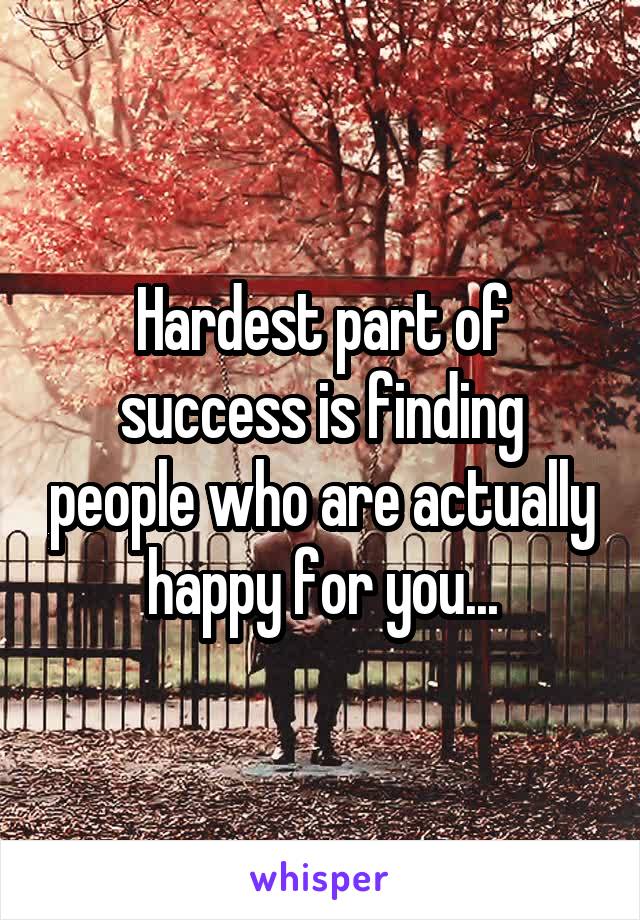 Hardest part of success is finding people who are actually happy for you...

whisper